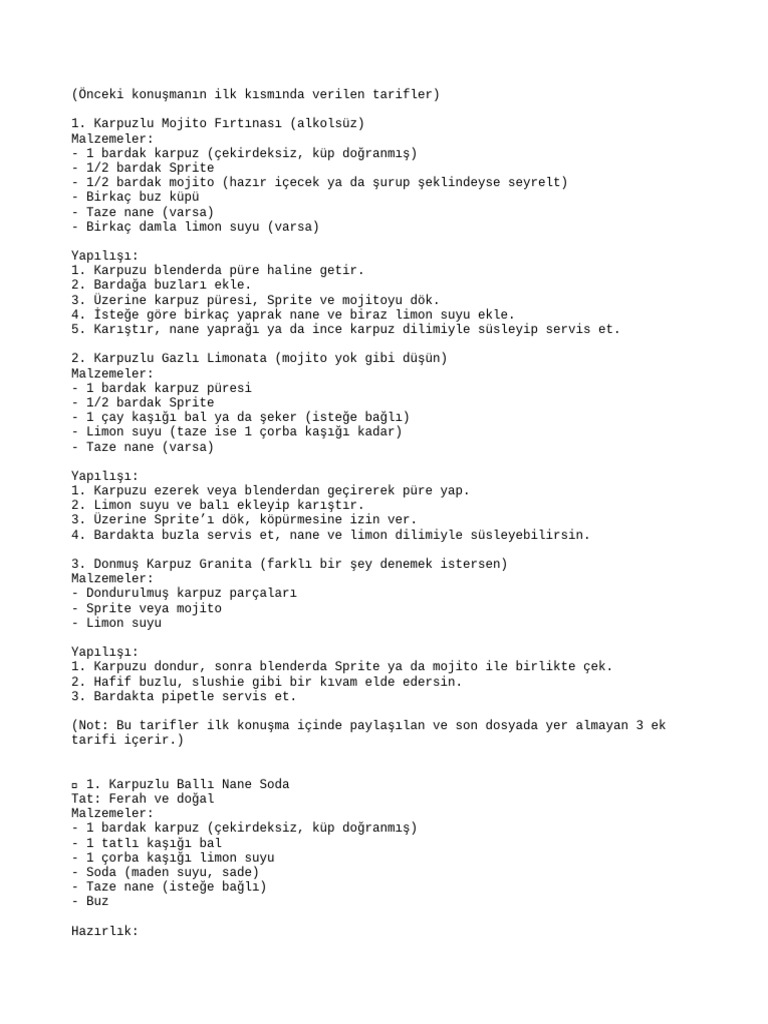 (Önceki konuşmanın ilk kısmında verilen tarifler)

1. Karpuzlu Mojito Fırtınası (alkolsüz)
Malzemeler:
- 1 bardak karpuz (çekirdeksiz, küp doğranmış)
- 1/2 bardak Sprite
- 1/2 bardak mojito (hazır içecek ya da şurup şeklindeyse seyrelt)
- Birkaç buz küpü
- Taze nane (varsa)
- Birkaç damla limon suyu (varsa)

Yapılışı:
1. Karpuzu blenderda püre haline getir.
2. Bardağa buzları ekle.
3. Üzerine karpuz püresi, Sprite ve mojitoyu dök.
4. İsteğe göre birkaç yaprak nane ve biraz limon suyu ekle.
5. Karıştır, nane yaprağı ya da ince karpuz dilimiyle süsleyip servis et.

2. Karpuzlu Gazlı Limonata (mojito yok gibi düşün)
Malzemeler:
- 1 bardak karpuz püresi
- 1/2 bardak Sprite
- 1 çay kaşığı bal ya da şeker (isteğe bağlı)
- Limon suyu (taze ise 1 çorba kaşığı kadar)
- Taze nane (varsa)

Yapılışı:
1. Karpuzu ezerek veya blenderdan geçirerek püre yap.
2. Limon suyu ve balı ekleyip karıştır.
3. Üzerine Sprite'ı dök, köpürmesine izin ver.
4. Bardakta buzla servis et, nane ve limon dilimiyle süsleyebilirsin.

3. Donmuş Karpuz Granita (farklı bir şey denemek istersen)
Malzemeler:
- Dondurulmuş karpuz parçaları
- Sprite veya mojito
- Limon suyu

Yapılışı:
1. Karpuzu dondur, sonra blenderda Sprite ya da mojito ile birlikte çek.
2. Hafif buzlu, slushie gibi bir kıvam elde edersin.
3. Bardakta pipetle servis et.

(Not: Bu tarifler ilk konuşma içinde paylaşılan ve son dosyada yer almayan 3 ek tarifi içerir.)

▫ 1. Karpuzlu Ballı Nane Soda
Tat: Ferah ve doğal
Malzemeler:
- 1 bardak karpuz (çekirdeksiz, küp doğranmış)
- 1 tatlı kaşığı bal
- 1 çorba kaşığı limon suyu
- Soda (maden suyu, sade)
- Taze nane (isteğe bağlı)
- Buz

Hazırlık: